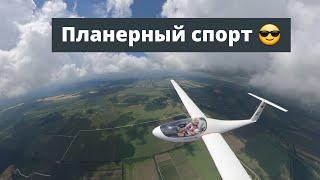 Планерный спорт 😎